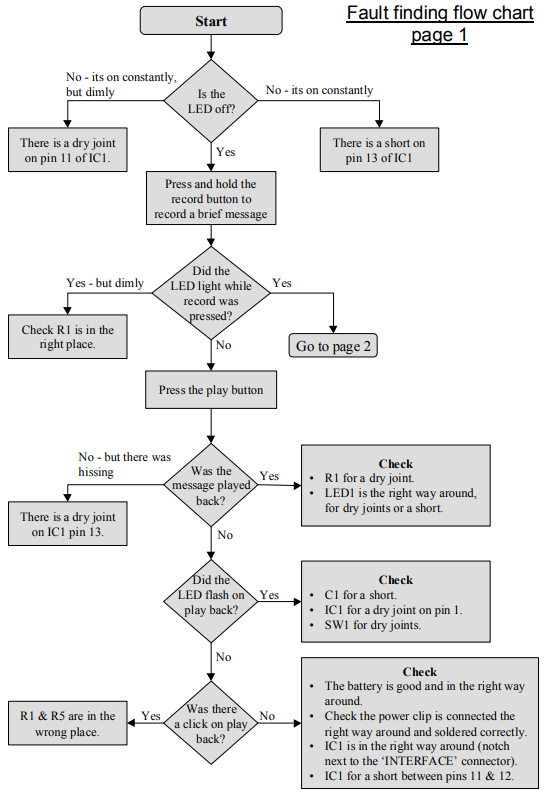 Fault finding flow chart page 1

Start

Is the LED off?

No - its on constantly, but dimly

There is a dry joint on pin 11 of IC1.

No - its on constantly

There is a short on pin 13 of IC1

Yes

Press and hold the record button to record a brief message

Did the LED light while record was pressed?

Yes - but dimly

Check R1 is in the right place.

Yes

Go to page 2

No

Press the play button

Was the message played back?

No - but there was hissing

There is a dry joint on IC1 pin 13.

Yes

Check
• R1 for a dry joint.
• LED1 is the right way around, for dry joints or a short.

No

Did the LED flash on play back?

Yes

Check
• C1 for a short.
• IC1 for a dry joint on pin 1.
• SW1 for dry joints.

No

Was there a click on play back?

Yes

R1 & R5 are in the wrong place.

No

Check
• The battery is good and in the right way around.
• Check the power clip is connected the right way around and soldered correctly.
• IC1 is in the right way around (notch next to the 'INTERFACE' connector).
• IC1 for a short between pins 11 & 12.